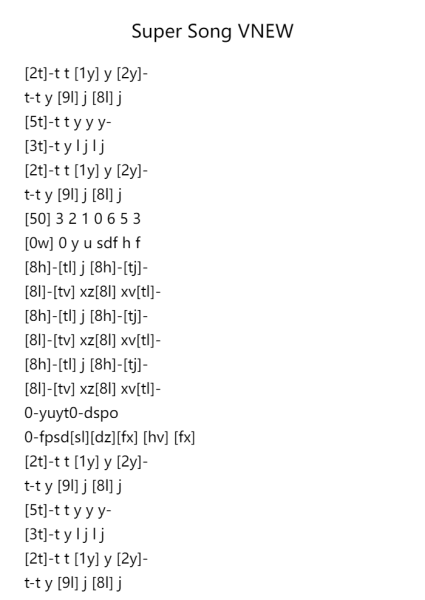 Super Song VNEW

[2t]-t t [1y] y [2y]-
t-t y [9l] j [8l] j
[5t]-t t y y y-
[3t]-t y l j l j
[2t]-t t [1y] y [2y]-
t-t y [9l] j [8l] j
[50] 3 2 1 0 6 5 3
[0w] 0 y u sdf h f
[8h]-[tl] j [8h]-[tj]-
[8l]-[tv] xz[8l] xv[tl]-
[8h]-[tl] j [8h]-[tj]-
[8l]-[tv] xz[8l] xv[tl]-
[8h]-[tl] j [8h]-[tj]-
[8l]-[tv] xz[8l] xv[tl]-
0-yuyt0-dspo
0-fpsd[sl][dz][fx] [hv] [fx]
[2t]-t t [1y] y [2y]-
t-t y [9l] j [8l] j
[5t]-t t y y y-
[3t]-t y l j l j
[2t]-t t [1y] y [2y]-
t-t y [9l] j [8l] j